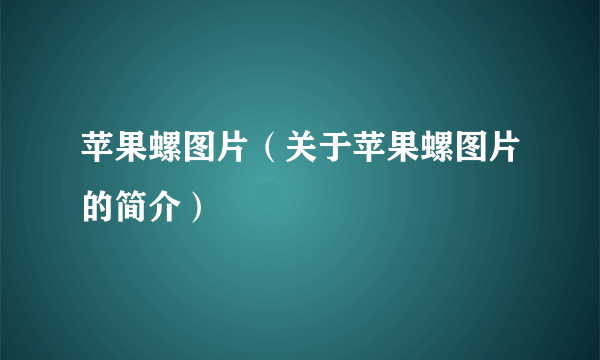 苹果螺图片（关于苹果螺图片的简介）